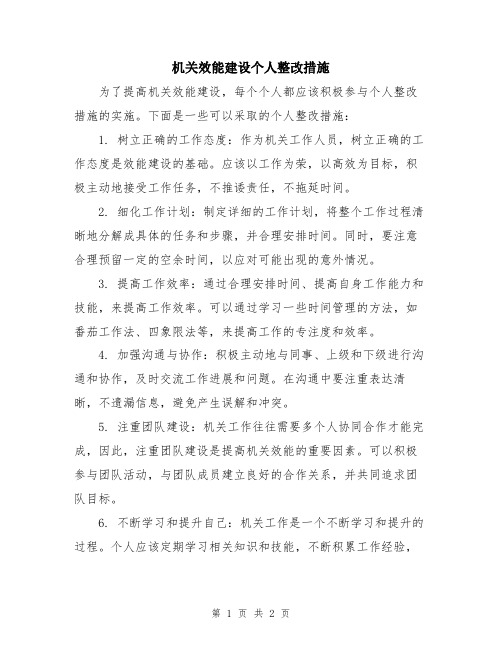 机关效能建设个人整改措施

为了提高机关效能建设，每个个人都应该积极参与个人整改措施的实施。下面是一些可以采取的个人整改措施：

1. 树立正确的工作态度：作为机关工作人员，树立正确的工作态度是效能建设的基础。应该以工作为荣，以高效为目标，积极主动地接受工作任务，不推诿责任，不拖延时间。

2. 细化工作计划：制定详细的工作计划，将整个工作过程清晰地分解成具体的任务和步骤，并合理安排时间。同时，要注意合理预留一定的空余时间，以应对可能出现的意外情况。

3. 提高工作效率：通过合理安排时间、提高自身工作能力和技能，来提高工作效率。可以通过学习一些时间管理的方法，如番茄工作法、四象限法等，来提高工作的专注度和效率。

4. 加强沟通与协作：积极主动地与同事、上级和下级进行沟通和协作，及时交流工作进展和问题。在沟通中要注重表达清晰，不遗漏信息，避免产生误解和冲突。

5. 注重团队建设：机关工作往往需要多个人协同合作才能完成，因此，注重团队建设是提高机关效能的重要因素。可以积极参与团队活动，与团队成员建立良好的合作关系，并共同追求团队目标。

6. 不断学习和提升自己：机关工作是一个不断学习和提升的过程。个人应该定期学习相关知识和技能，不断积累工作经验，

第 1 页 共 2 页